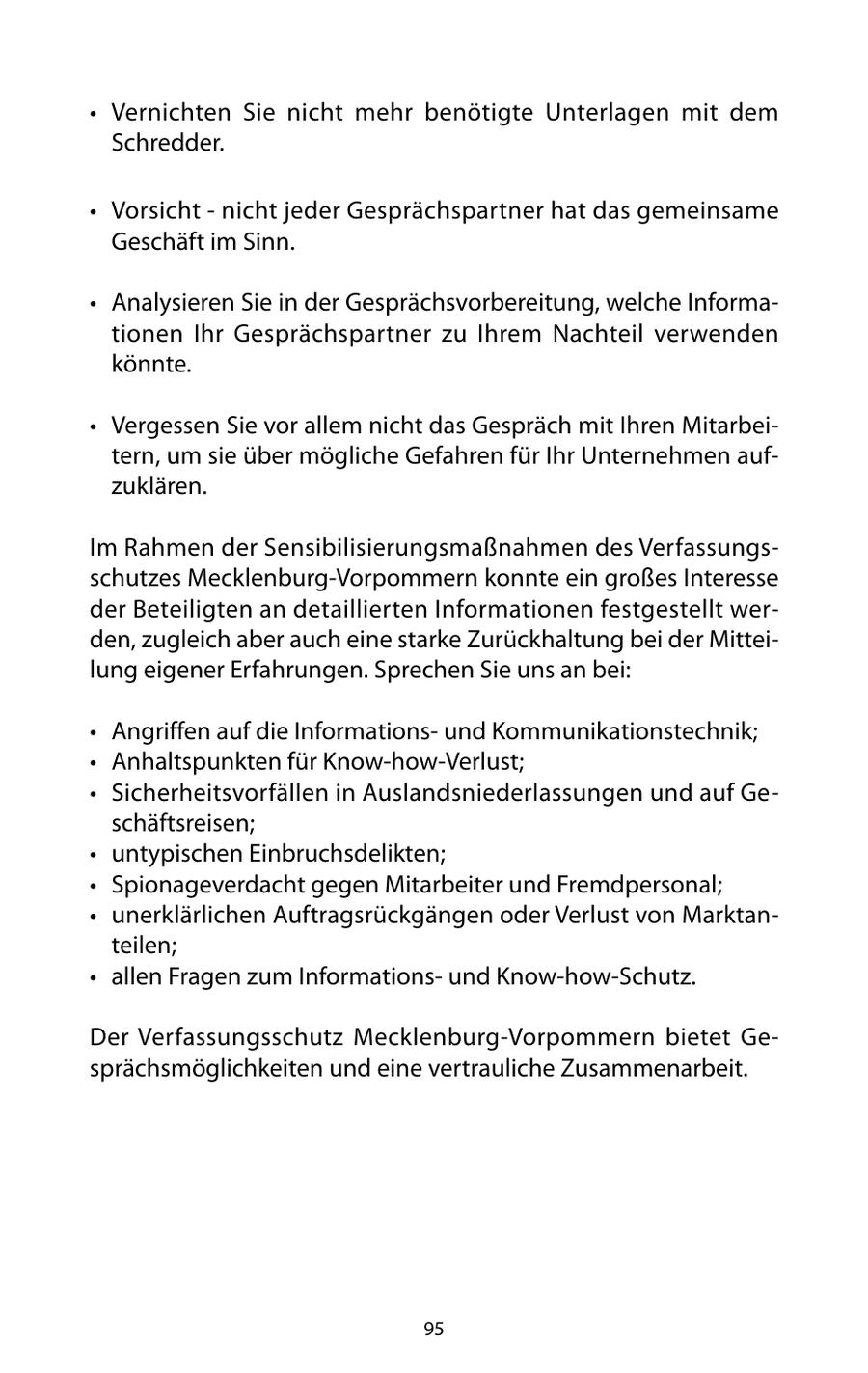 • Vernichten Sie nicht mehr benötigte Unterlagen mit dem Schredder.

• Vorsicht - nicht jeder Gesprächspartner hat das gemeinsame Geschäft im Sinn.

• Analysieren Sie in der Gesprächsvorbereitung, welche Informationen Ihr Gesprächspartner zu Ihrem Nachteil verwenden könnte.

• Vergessen Sie vor allem nicht das Gespräch mit Ihren Mitarbeitern, um sie über mögliche Gefahren für Ihr Unternehmen aufzuklären.

Im Rahmen der Sensibilisierungsmaßnahmen des Verfassungsschutzes Mecklenburg-Vorpommern konnte ein großes Interesse der Beteiligten an detaillierten Informationen festgestellt werden, zugleich aber auch eine starke Zurückhaltung bei der Mitteilung eigener Erfahrungen. Sprechen Sie uns an bei:

• Angriffen auf die Informations- und Kommunikationstechnik;
• Anhaltspunkten für Know-how-Verlust;
• Sicherheitsvorfällen in Auslandsniederlassungen und auf Geschäftsreisen;
• untypischen Einbruchsdelikten;
• Spionageverdacht gegen Mitarbeiter und Fremdpersonal;
• unerklärlichen Auftragsrückgängen oder Verlust von Marktanteilen;
• allen Fragen zum Informations- und Know-how-Schutz.

Der Verfassungsschutz Mecklenburg-Vorpommern bietet Gesprächsmöglichkeiten und eine vertrauliche Zusammenarbeit.

95